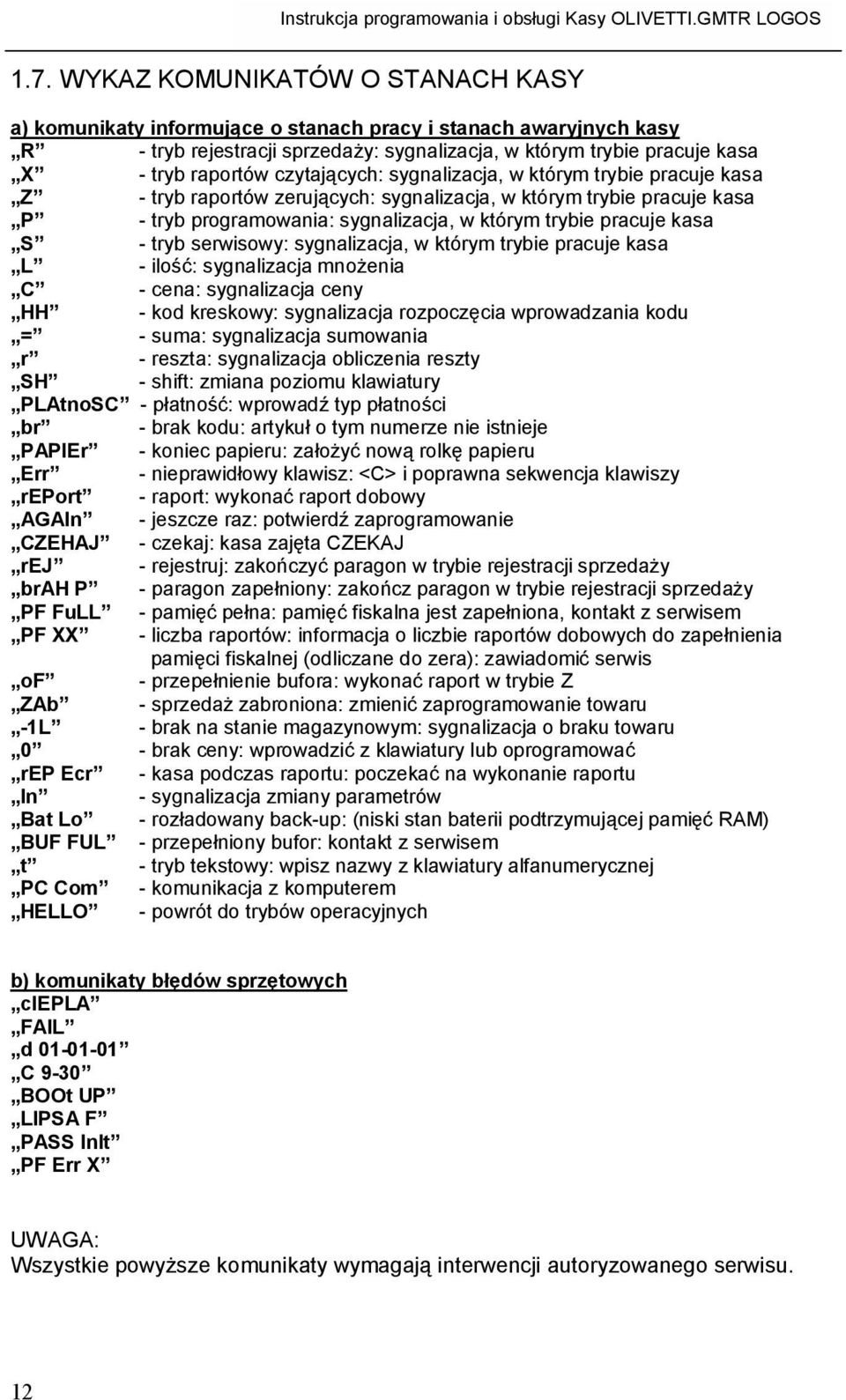 Instrukcja programowania i obsługi Kasy OLIVETTI.GMTR LOGOS

1.7. WYKAZ KOMUNIKATÓW O STANACH KASY

a) komunikaty informujące o stanach pracy i stanach awaryjnych kasy
„R” - tryb rejestracji sprzedaży: sygnalizacja, w którym trybie pracuje kasa
„X” - tryb raportów czytających: sygnalizacja, w którym trybie pracuje kasa
„Z” - tryb raportów zerujących: sygnalizacja, w którym trybie pracuje kasa
„P” - tryb programowania: sygnalizacja, w którym trybie pracuje kasa
„S” - tryb serwisowy: sygnalizacja, w którym trybie pracuje kasa
„L” - ilość: sygnalizacja mnożenia
„C” - cena: sygnalizacja ceny
„HH” - kod kreskowy: sygnalizacja rozpoczęcia wprowadzania kodu
„=” - suma: sygnalizacja sumowania
„r” - reszta: sygnalizacja obliczenia reszty
„SH” - shift: zmiana poziomu klawiatury
„PLAtnoSC” - płatność: wprowadź typ płatności
„br” - brak kodu: artykuł o tym numerze nie istnieje
„PAPIEr” - koniec papieru: założyć nową rolkę papieru
„Err” - nieprawidłowy klawisz: <C> i poprawna sekwencja klawiszy
„rEPort” - raport: wykonać raport dobowy
„AGAIn” - jeszcze raz: potwierdź zaprogramowanie
„CZEHAJ” - czekaj: kasa zajęta CZEKAJ
„rEJ” - rejestruj: zakończyć paragon w trybie rejestracji sprzedaży
„brAH P” - paragon zapełniony: zakończ paragon w trybie rejestracji sprzedaży
„PF FuLL” - pamięć pełna: pamięć fiskalna jest zapełniona, kontakt z serwisem
„PF XX” - liczba raportów: informacja o liczbie raportów dobowych do zapełnienia pamięci fiskalnej (odliczane do zera): zawiadomić serwis
„oF” - przepełnienie bufora: wykonać raport w trybie Z
„ZAb” - sprzedaż zabroniona: zmienić zaprogramowanie towaru
„-1L” - brak na stanie magazynowym: sygnalizacja o braku towaru
„0” - brak ceny: wprowadzić z klawiatury lub oprogramować
„rEP Ecr” - kasa podczas raportu: poczekać na wykonanie raportu
„In” - sygnalizacja zmiany parametrów
„Bat Lo” - rozładowany back-up: (niski stan baterii podtrzymującej pamięć RAM)
„BUF FUL” - przepełniony bufor: kontakt z serwisem
„t” - tryb tekstowy: wpisz nazwy z klawiatury alfanumerycznej
„PC Com” - komunikacja z komputerem
„HELLO” - powrót do trybów operacyjnych

b) komunikaty błędów sprzętowych
„cIEPLA”
„FAIL”
„d 01-01-01”
„C 9-30”
„BOOt UP”
„LIPSA F”
„PASS InIt”
„PF Err X”

UWAGA:
Wszystkie powyższe komunikaty wymagają interwencji autoryzowanego serwisu.

12